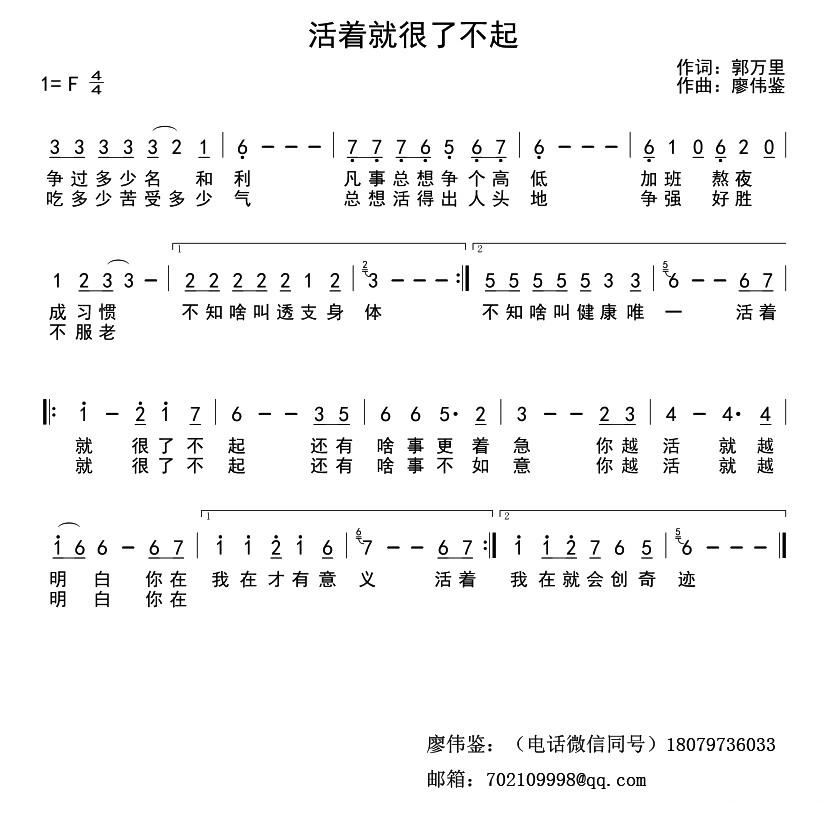 活着就很了不起

1= F $\frac{4}{4}$

作词：郭万里
作曲：廖伟鉴

3 3 3 3 3 2 1 | 6 - - - | 7 7 7 6 5 6 7 | 6 - - - | 6 1 0 6 2 0 |
争过多少名 和 利 凡事总想争个高 低 加班 熬夜
吃多少苦受多少 气 总想活得出人头 地 争强 好胜

1 2 3 3 - | 2 2 2 2 2 1 2 | 3 - - - :‖ 5 5 5 5 5 3 3 | 6 - - 6 7 |
成习惯 不知啥叫透支身 体 不知啥叫健康唯 一 活着
不服老

‖: i - 2 i 7 | 6 - - 3 5 | 6 6 5· 2 | 3 - - 2 3 | 4 - 4· 4 |
就 很了不 起 还有 啥事更着 急 你越 活 就越
就 很了不 起 还有 啥事不如 意 你越 活 就越

i 6 6 - 6 7 | i i 2 i 6 | 7 - - 6 7 :‖ i i 2 7 6 5 | 6 - - - ‖
明 白 你在 我在才有意 义 活着 我在就会创奇 迹
明 白 你在

廖伟鉴：（电话微信同号）18079736033
邮箱：702109998@qq.com